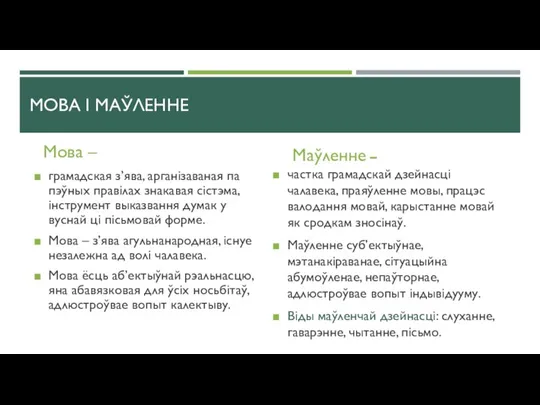 МОВА І МАЎЛЕННЕ

Мова –

грамадская з'ява, арганізаваная па пэўных правілах знакавая сістэма, інструмент выказвання думак у вуснай ці пісьмовай форме.

Мова – з'ява агульнанародная, існуе незалежна ад волі чалавека.

Мова ёсць аб'ектыўнай рэальнасцю, яна абавязковая для ўсіх носьбітаў, адлюстроўвае вопыт калектыву.

Маўленне –

частка грамадскай дзейнасці чалавека, праяўленне мовы, працэс валодання мовай, карыстанне мовай як сродкам зносінаў.

Маўленне суб'ектыўнае, мэтанакіраванае, сітуацыйна абумоўленае, непаўторнае, адлюстроўвае вопыт індывідууму.

Віды маўленчай дзейнасці: слуханне, гаварэнне, чытанне, пісьмо.